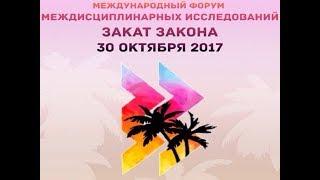 МЕЖДУНАРОДНЫЙ ФОРУМ
МЕЖДИСЦИПЛИНАРНЫХ ИССЛЕДОВАНИЙ
ЗАКАТ ЗАКОНА
30 ОКТЯБРЯ 2017